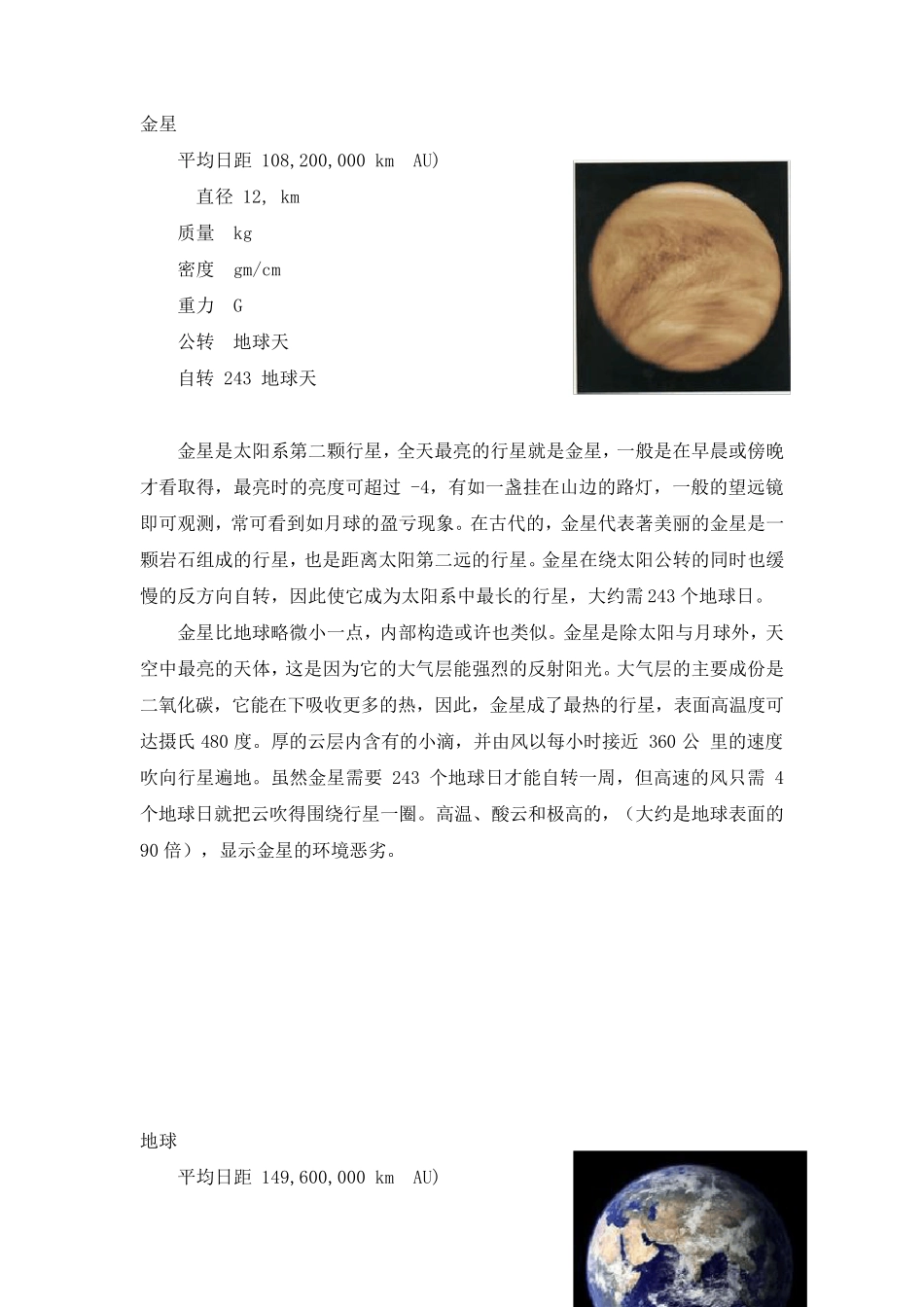 金星

平均日距 108,200,000 km AU)

直径 12, km

质量 kg

密度 gm/cm

重力 G

公转 地球天

自转 243 地球天

金星是太阳系第二颗行星，全天最亮的行星就是金星，一般是在早晨或傍晚才看取得，最亮时的亮度可超过 -4，有如一盏挂在山边的路灯，一般的望远镜即可观测，常可看到如月球的盈亏现象。在古代的，金星代表著美丽的金星是一颗岩石组成的行星，也是距离太阳第二远的行星。金星在绕太阳公转的同时也缓慢的反方向自转，因此使它成为太阳系中最长的行星，大约需 243 个地球日。

金星比地球略微小一点，内部构造或许也类似。金星是除太阳与月球外，天空中最亮的天体，这是因为它的大气层能强烈的反射阳光。大气层的主要成份是二氧化碳，它能在下吸收更多的热，因此，金星成了最热的行星，表面高温度可达摄氏 480 度。厚的云层内含有的小滴，并由风以每小时接近 360 公 里的速度吹向行星遍地。虽然金星需要 243 个地球日才能自转一周，但高速的风只需 4 个地球日就把云吹得围绕行星一圈。高温、酸云和极高的，（大约是地球表面的 90 倍），显示金星的环境恶劣。

地球

平均日距 149,600,000 km AU)